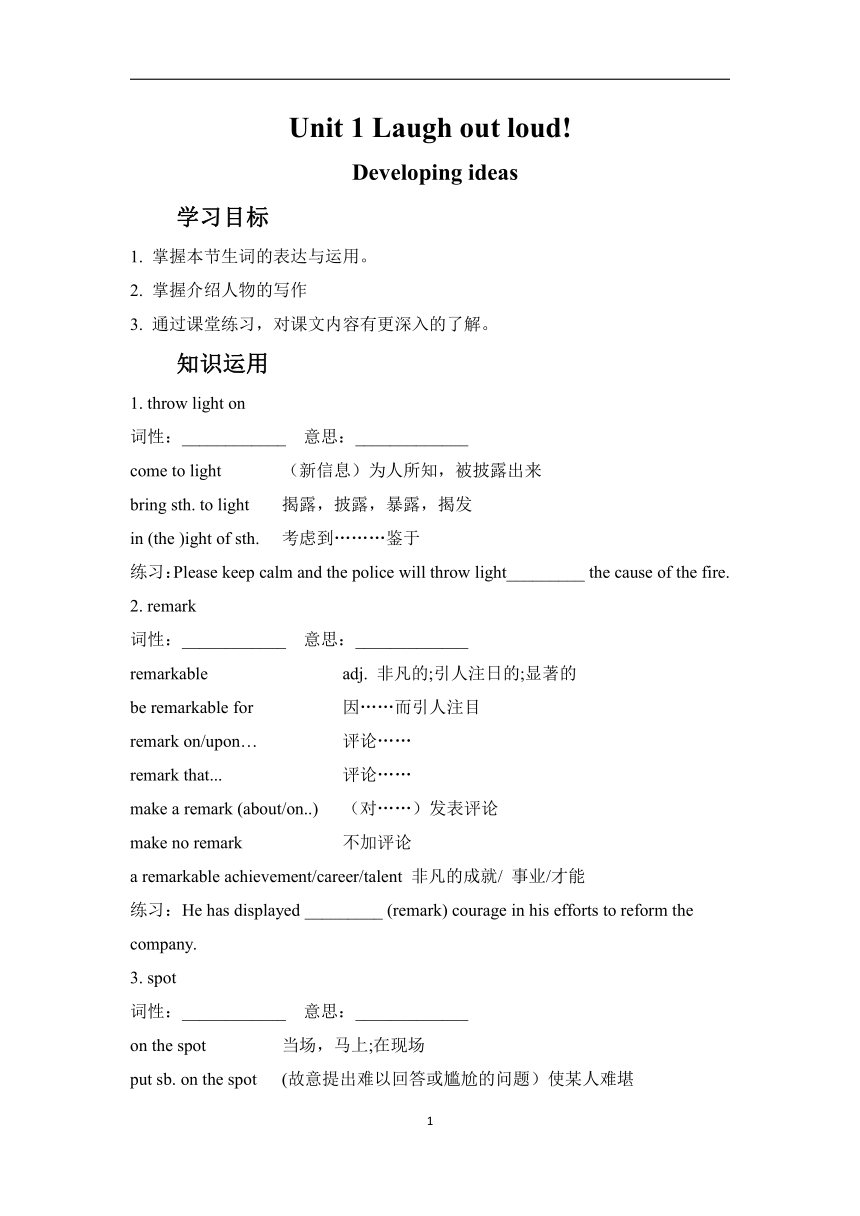 Unit 1 Laugh out loud!

Developing ideas

学习目标

1. 掌握本节生词的表达与运用。

2. 掌握介绍人物的写作

3. 通过课堂练习，对课文内容有更深入的了解。

知识运用

1. throw light on

词性：____________ 意思：_____________

come to light （新信息）为人所知，被披露出来

bring sth. to light 揭露，披露，暴露，揭发

in (the )ight of sth. 考虑到………鉴于

练习：Please keep calm and the police will throw light_________ the cause of the fire.

2. remark

词性：____________ 意思：_____________

remarkable adj. 非凡的;引人注日的;显著的

be remarkable for 因……而引人注目

remark on/upon… 评论……

remark that... 评论……

make a remark (about/on..) （对……）发表评论

make no remark 不加评论

a remarkable achievement/career/talent 非凡的成就/ 事业/才能

练习：He has displayed _________ (remark) courage in his efforts to reform the company.

3. spot

词性：____________ 意思：_____________

on the spot 当场，马上;在现场

put sb. on the spot (故意提出难以回答或尴尬的问题）使某人难堪

1